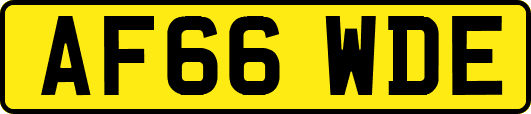 AF66 WDE